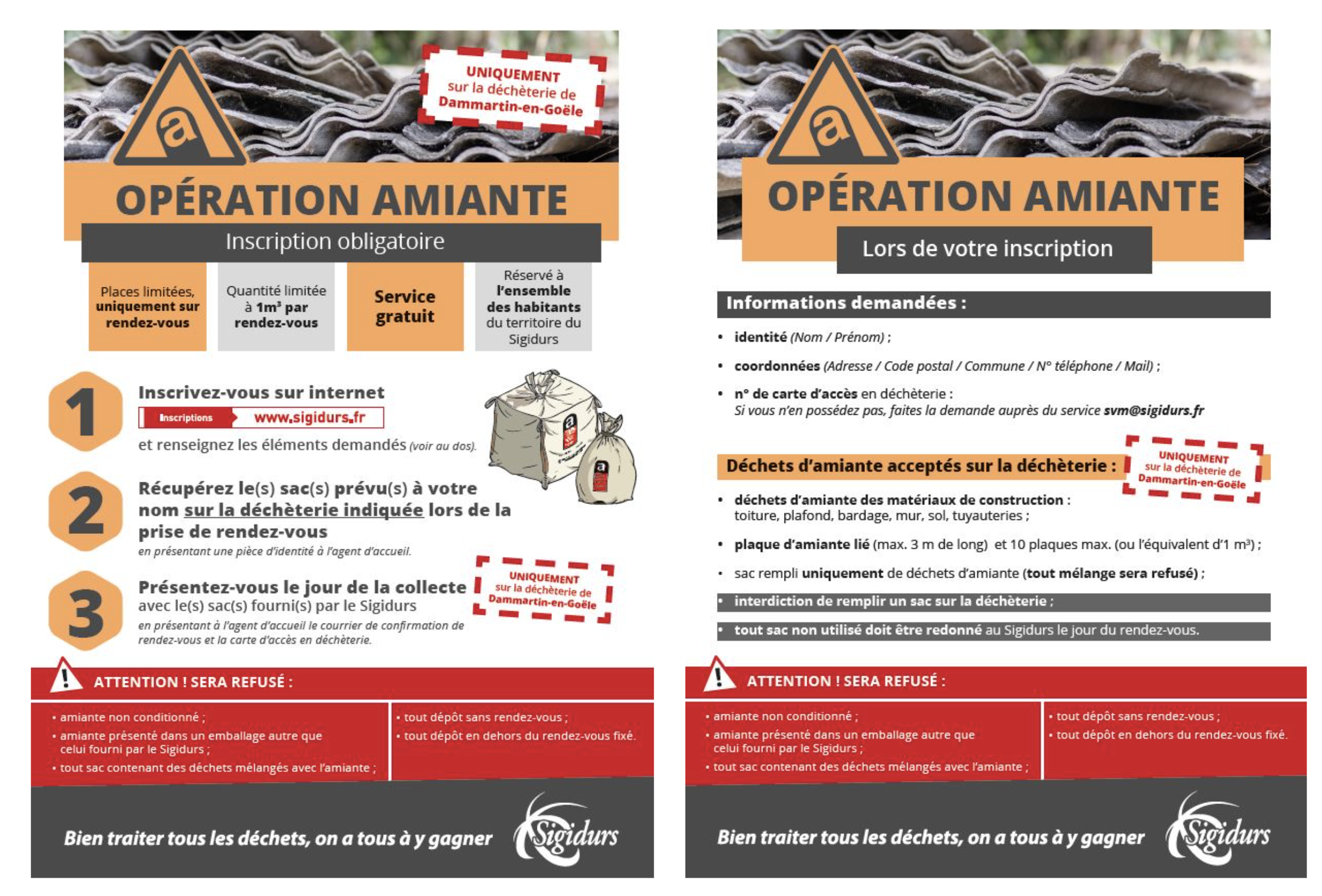 a

UNIQUEMENT sur la déchèterie de Dammartin-en-Goële

OPÉRATION AMIANTE

Inscription obligatoire

Places limitées, uniquement sur rendez-vous

Quantité limitée à 1m³ par rendez-vous

Service gratuit

Réservé à l'ensemble des habitants du territoire du Sigidurs

1 Inscrivez-vous sur internet

Inscriptions www.sigidurs.fr

et renseignez les éléments demandés (voir au dos).

2 Récupérez le(s) sac(s) prévu(s) à votre nom sur la déchèterie indiquée lors de la prise de rendez-vous

en présentant une pièce d'identité à l'agent d'accueil.

3 Présentez-vous le jour de la collecte avec le(s) sac(s) fourni(s) par le Sigidurs

en présentant à l'agent d'accueil le courrier de confirmation de rendez-vous et la carte d'accès en déchèterie.

UNIQUEMENT sur la déchèterie de Dammartin-en-Goële

ATTENTION ! SERA REFUSÉ :

• amiante non conditionné ;
• amiante présenté dans un emballage autre que celui fourni par le Sigidurs ;
• tout sac contenant des déchets mélangés avec l'amiante ;
• tout dépôt sans rendez-vous ;
• tout dépôt en dehors du rendez-vous fixé.

Bien traiter tous les déchets, on a tous à y gagner

Sigidurs

a

OPÉRATION AMIANTE

Lors de votre inscription

Informations demandées :

• identité (Nom / Prénom) ;
• coordonnées (Adresse / Code postal / Commune / N° téléphone / Mail) ;
• n° de carte d'accès en déchèterie :
Si vous n'en possédez pas, faites la demande auprès du service svm@sigidurs.fr

Déchets d'amiante acceptés sur la déchèterie :

UNIQUEMENT sur la déchèterie de Dammartin-en-Goële

• déchets d'amiante des matériaux de construction : toiture, plafond, bardage, mur, sol, tuyauteries ;
• plaque d'amiante lié (max. 3 m de long) et 10 plaques max. (ou l'équivalent d'1 m³) ;
• sac rempli uniquement de déchets d'amiante (tout mélange sera refusé) ;
• interdiction de remplir un sac sur la déchèterie ;
• tout sac non utilisé doit être redonné au Sigidurs le jour du rendez-vous.

ATTENTION ! SERA REFUSÉ :

• amiante non conditionné ;
• amiante présenté dans un emballage autre que celui fourni par le Sigidurs ;
• tout sac contenant des déchets mélangés avec l'amiante ;
• tout dépôt sans rendez-vous ;
• tout dépôt en dehors du rendez-vous fixé.

Bien traiter tous les déchets, on a tous à y gagner

Sigidurs